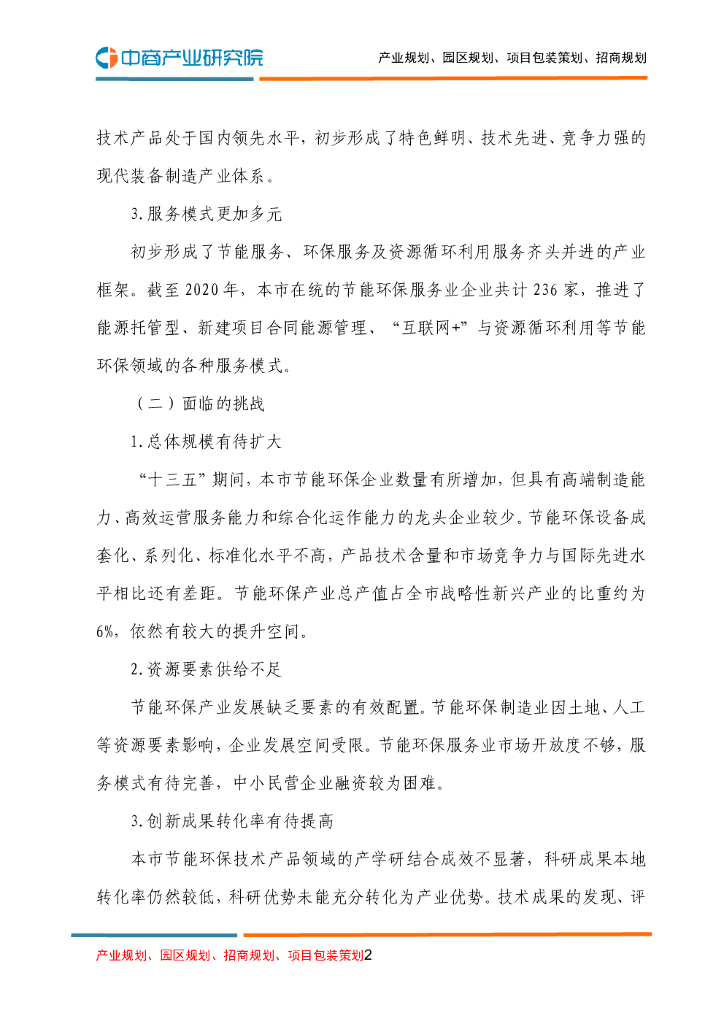 中商产业研究院

产业规划、园区规划、项目包装策划、招商规划

技术产品处于国内领先水平，初步形成了特色鲜明、技术先进、竞争力强的现代装备制造产业体系。

3.服务模式更加多元

初步形成了节能服务、环保服务及资源循环利用服务齐头并进的产业框架。截至2020年，本市在统的节能环保服务业企业共计236家，推进了能源托管型、新建项目合同能源管理、“互联网+”与资源循环利用等节能环保领域的各种服务模式。

（二）面临的挑战

1.总体规模有待扩大

“十三五”期间，本市节能环保企业数量有所增加，但具有高端制造能力、高效运营服务能力和综合化运作能力的龙头企业较少。节能环保设备成套化、系列化、标准化水平不高，产品技术含量和市场竞争力与国际先进水平相比还有差距。节能环保产业总产值占全市战略性新兴产业的比重约为6%，依然有较大的提升空间。

2.资源要素供给不足

节能环保产业发展缺乏要素的有效配置。节能环保制造业因土地、人工等资源要素影响，企业发展空间受限。节能环保服务业市场开放度不够，服务模式有待完善，中小民营企业融资较为困难。

3.创新成果转化率有待提高

本市节能环保技术产品领域的产学研结合成效不显著，科研成果本地转化率仍然较低，科研优势未能充分转化为产业优势。技术成果的发现、评

产业规划、园区规划、招商规划、项目包装策划2